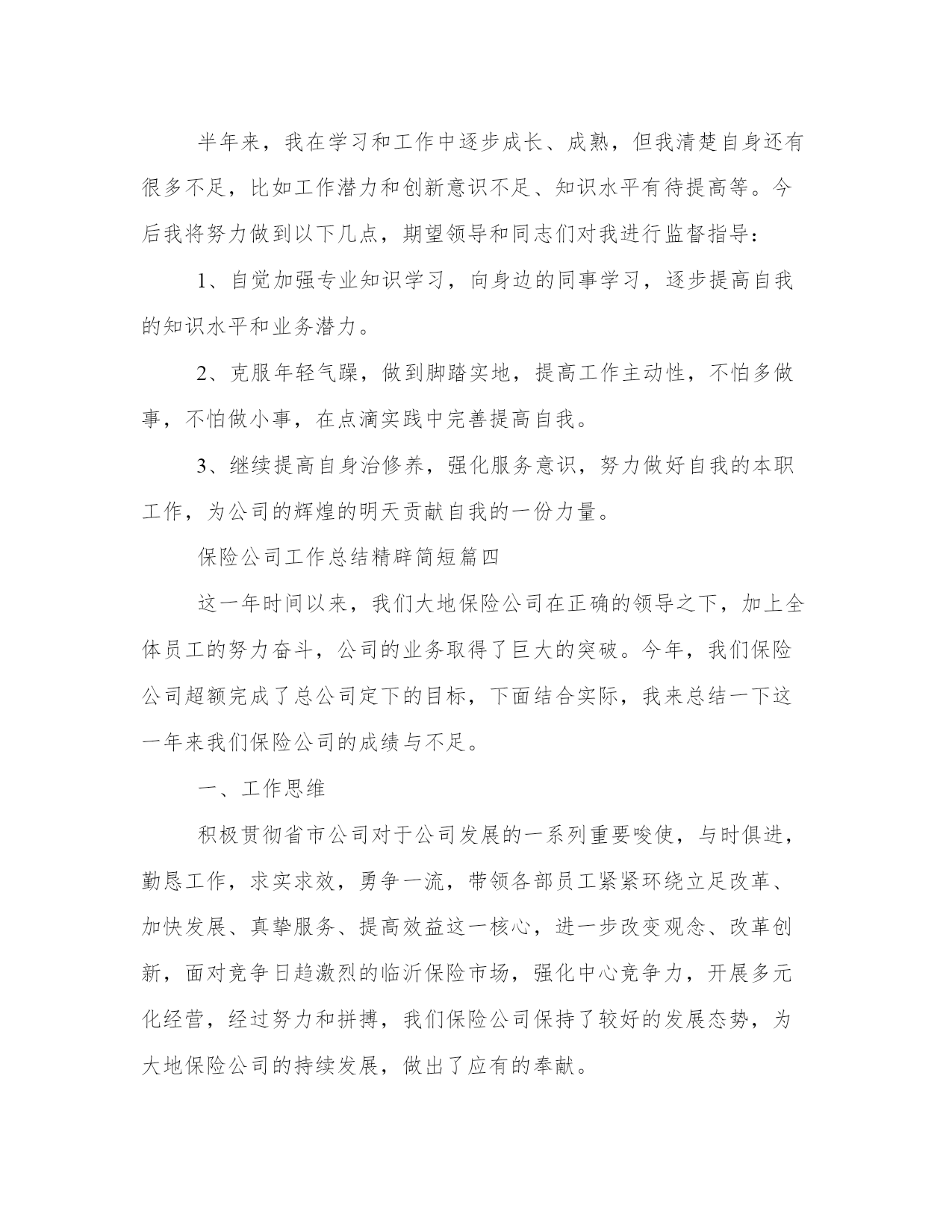 半年来，我在学习和工作中逐步成长、成熟，但我清楚自身还有很多不足，比如工作潜力和创新意识不足、知识水平有待提高等。今后我将努力做到以下几点，期望领导和同志们对我进行监督指导：

1、自觉加强专业知识学习，向身边的同事学习，逐步提高自我的知识水平和业务潜力。

2、克服年轻气躁，做到脚踏实地，提高工作主动性，不怕多做事，不怕做小事，在点滴实践中完善提高自我。

3、继续提高自身治修养，强化服务意识，努力做好自我的本职工作，为公司的辉煌的明天贡献自我的一份力量。

保险公司工作总结精辟简短篇四

这一年时间以来，我们大地保险公司在正确的领导之下，加上全体员工的努力奋斗，公司的业务取得了巨大的突破。今年，我们保险公司超额完成了总公司定下的目标，下面结合实际，我来总结一下这一年来我们保险公司的成绩与不足。

一、工作思维

积极贯彻省市公司对于公司发展的一系列重要唆使，与时俱进，勤恳工作，求实求效，勇争一流，带领各部员工紧紧环绕立足改革、加快发展、真挚服务、提高效益这一核心，进一步改变观念、改革创新，面对竞争日趋激烈的临沂保险市场，强化中心竞争力，开展多元化经营，经过努力和拼搏，我们保险公司保持了较好的发展态势，为大地保险公司的持续发展，做出了应有的奉献。